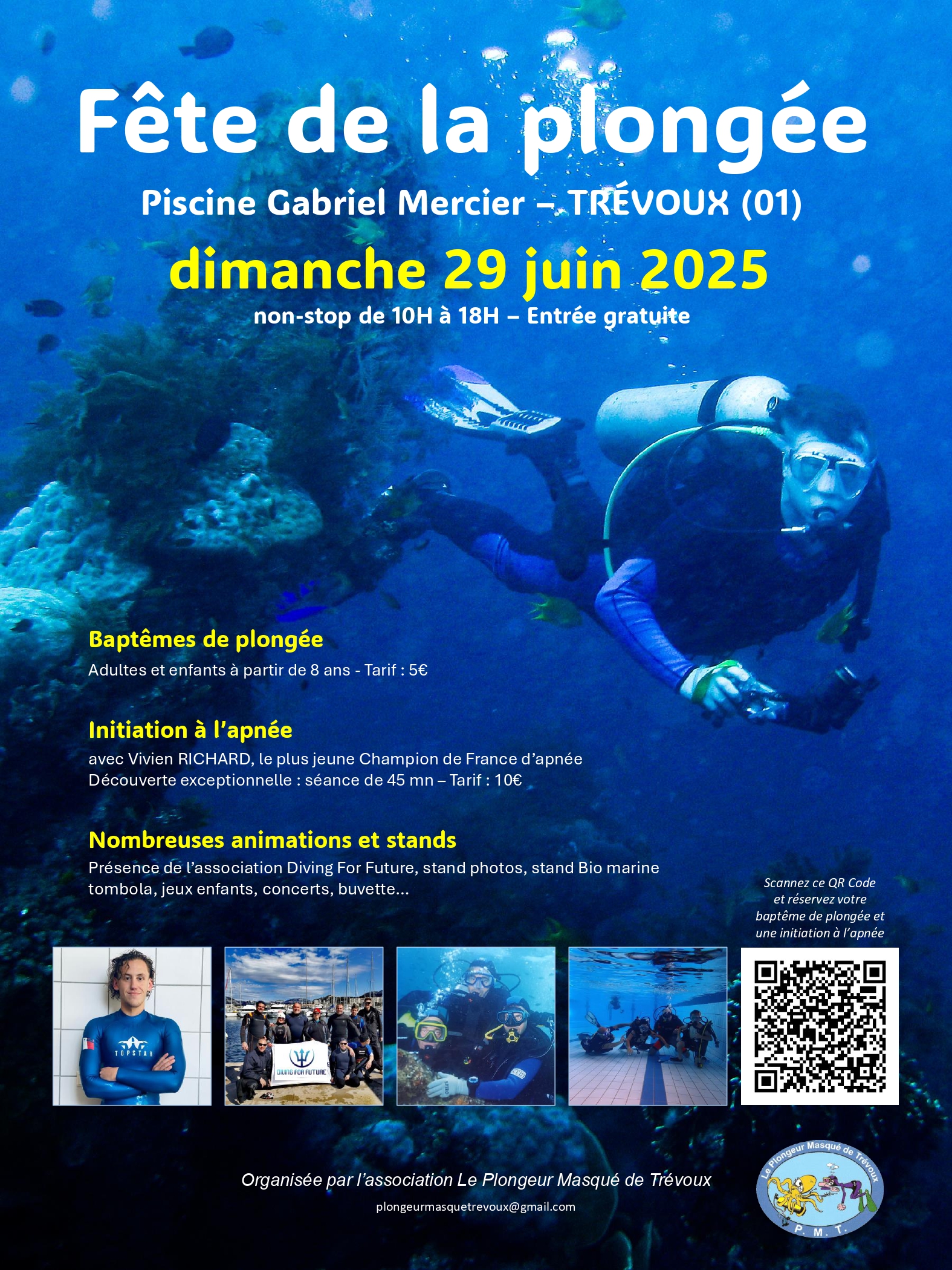 Fête de la plongée

Piscine Gabriel Mercier – TRÉVOUX (01)

dimanche 29 juin 2025

non-stop de 10H à 18H – Entrée gratuite

Baptêmes de plongée

Adultes et enfants à partir de 8 ans - Tarif : 5€

Initiation à l'apnée

avec Vivien RICHARD, le plus jeune Champion de France d'apnée
Découverte exceptionnelle : séance de 45 mn – Tarif : 10€

Nombreuses animations et stands

Présence de l'association Diving For Future, stand photos, stand Bio marine tombola, jeux enfants, concerts, buvette...

Scannez ce QR Code et réservez votre baptême de plongée et une initiation à l'apnée

TOPSTAR

DIVING FOR FUTURE

Organisée par l'association Le Plongeur Masqué de Trévoux

plongeurmasquetrevoux@gmail.com

Le Plongeur Masqué de Trévoux
P. M. T.